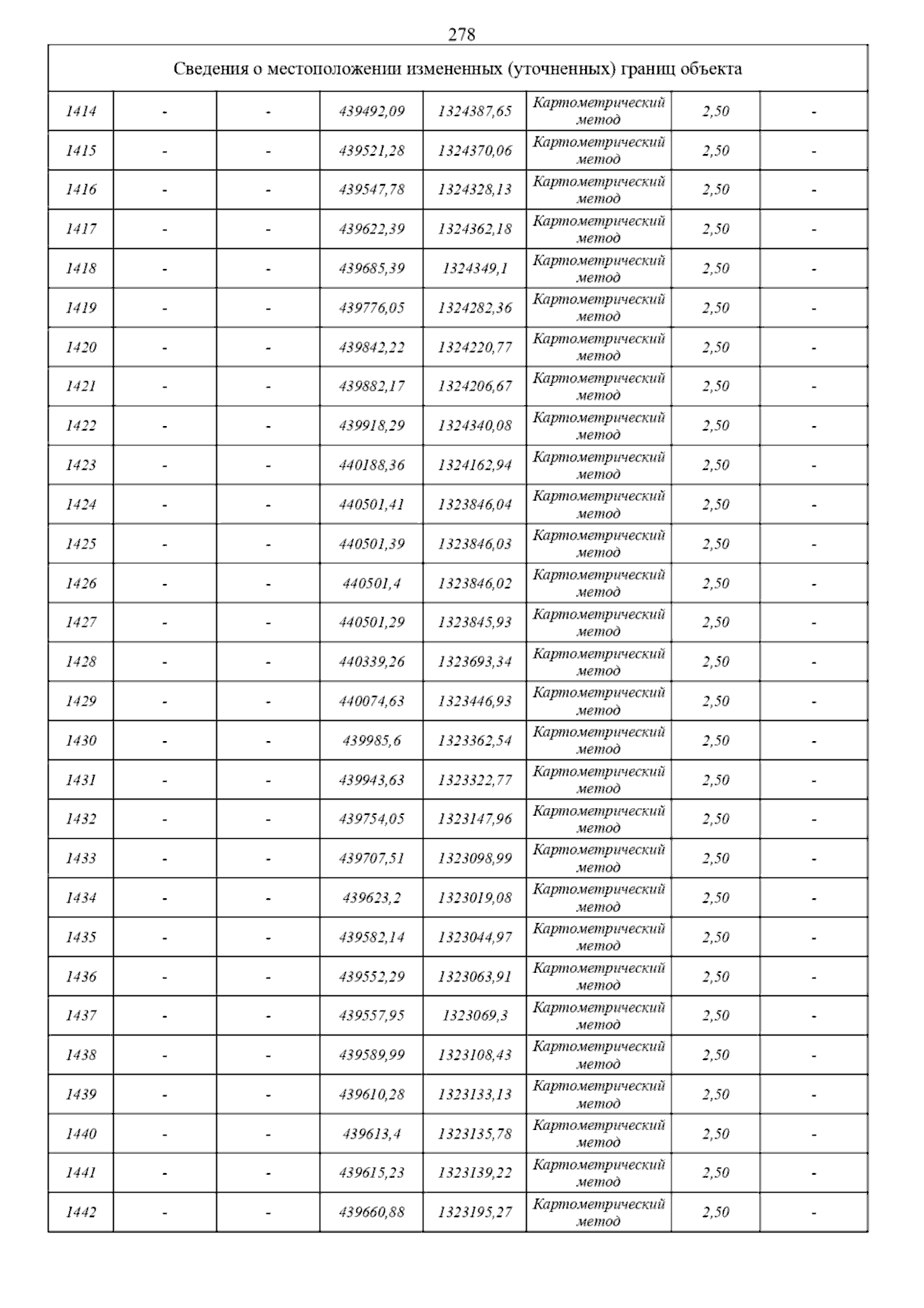 278

| Сведения о местоположении измененных (уточненных) границ объекта | | | | | | | |
|---|---|---|---|---|---|---|---|
| 1414 | - | - | 439492,09 | 1324387,65 | Картометрический метод | 2,50 | - |
| 1415 | - | - | 439521,28 | 1324370,06 | Картометрический метод | 2,50 | - |
| 1416 | - | - | 439547,78 | 1324328,13 | Картометрический метод | 2,50 | - |
| 1417 | - | - | 439622,39 | 1324362,18 | Картометрический метод | 2,50 | - |
| 1418 | - | - | 439685,39 | 1324349,1 | Картометрический метод | 2,50 | - |
| 1419 | - | - | 439776,05 | 1324282,36 | Картометрический метод | 2,50 | - |
| 1420 | - | - | 439842,22 | 1324220,77 | Картометрический метод | 2,50 | - |
| 1421 | - | - | 439882,17 | 1324206,67 | Картометрический метод | 2,50 | - |
| 1422 | - | - | 439918,29 | 1324340,08 | Картометрический метод | 2,50 | - |
| 1423 | - | - | 440188,36 | 1324162,94 | Картометрический метод | 2,50 | - |
| 1424 | - | - | 440501,41 | 1323846,04 | Картометрический метод | 2,50 | - |
| 1425 | - | - | 440501,39 | 1323846,03 | Картометрический метод | 2,50 | - |
| 1426 | - | - | 440501,4 | 1323846,02 | Картометрический метод | 2,50 | - |
| 1427 | - | - | 440501,29 | 1323845,93 | Картометрический метод | 2,50 | - |
| 1428 | - | - | 440339,26 | 1323693,34 | Картометрический метод | 2,50 | - |
| 1429 | - | - | 440074,63 | 1323446,93 | Картометрический метод | 2,50 | - |
| 1430 | - | - | 439985,6 | 1323362,54 | Картометрический метод | 2,50 | - |
| 1431 | - | - | 439943,63 | 1323322,77 | Картометрический метод | 2,50 | - |
| 1432 | - | - | 439754,05 | 1323147,96 | Картометрический метод | 2,50 | - |
| 1433 | - | - | 439707,51 | 1323098,99 | Картометрический метод | 2,50 | - |
| 1434 | - | - | 439623,2 | 1323019,08 | Картометрический метод | 2,50 | - |
| 1435 | - | - | 439582,14 | 1323044,97 | Картометрический метод | 2,50 | - |
| 1436 | - | - | 439552,29 | 1323063,91 | Картометрический метод | 2,50 | - |
| 1437 | - | - | 439557,95 | 1323069,3 | Картометрический метод | 2,50 | - |
| 1438 | - | - | 439589,99 | 1323108,43 | Картометрический метод | 2,50 | - |
| 1439 | - | - | 439610,28 | 1323133,13 | Картометрический метод | 2,50 | - |
| 1440 | - | - | 439613,4 | 1323135,78 | Картометрический метод | 2,50 | - |
| 1441 | - | - | 439615,23 | 1323139,22 | Картометрический метод | 2,50 | - |
| 1442 | - | - | 439660,88 | 1323195,27 | Картометрический метод | 2,50 | - |